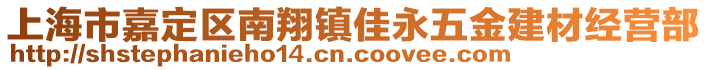 上海市嘉定区南翔镇佳永五金建材经营部
http://shstephanieho14.cn.coovee.com